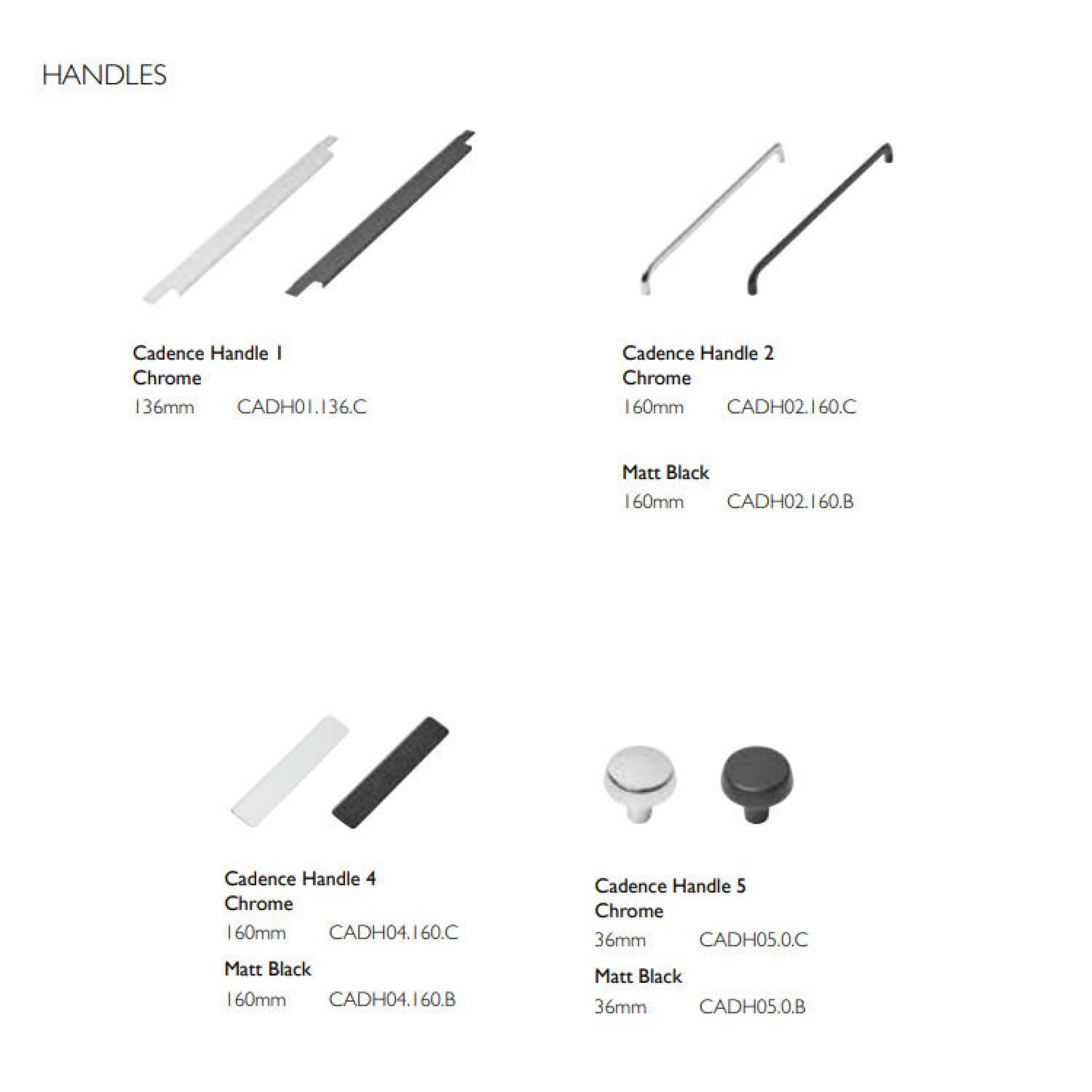 HANDLES

Cadence Handle 1
Chrome
136mm CADH01.136.C

Cadence Handle 2
Chrome
160mm CADH02.160.C

Matt Black
160mm CADH02.160.B

Cadence Handle 4
Chrome
160mm CADH04.160.C

Matt Black
160mm CADH04.160.B

Cadence Handle 5
Chrome
36mm CADH05.0.C

Matt Black
36mm CADH05.0.B